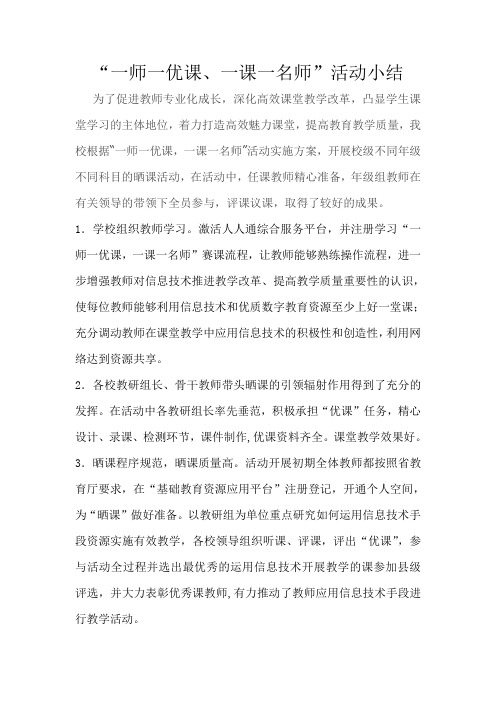 “一师一优课、一课一名师”活动小结

为了促进教师专业化成长，深化高效课堂教学改革，凸显学生课堂学习的主体地位，着力打造高效魅力课堂，提高教育教学质量，我校根据“一师一优课，一课一名师”活动实施方案，开展校级不同年级不同科目的晒课活动，在活动中，任课教师精心准备，年级组教师在有关领导的带领下全员参与，评课议课，取得了较好的成果。

1．学校组织教师学习。激活人人通综合服务平台，并注册学习“一师一优课，一课一名师”赛课流程，让教师能够熟练操作流程，进一步增强教师对信息技术推进教学改革、提高教学质量重要性的认识，使每位教师能够利用信息技术和优质数字教育资源至少上好一堂课；充分调动教师在课堂教学中应用信息技术的积极性和创造性，利用网络达到资源共享。

2．各校教研组长、骨干教师带头晒课的引领辐射作用得到了充分的发挥。在活动中各教研组长率先垂范，积极承担“优课”任务，精心设计、录课、检测环节，课件制作，优课资料齐全。课堂教学效果好。

3．晒课程序规范，晒课质量高。活动开展初期全体教师都按照省教育厅要求，在“基础教育资源应用平台”注册登记，开通个人空间，为“晒课”做好准备。以教研组为单位重点研究如何运用信息技术手段资源实施有效教学，各校领导组织听课、评课，评出“优课”，参与活动全过程并选出最优秀的运用信息技术开展教学的课参加县级评选，并大力表彰优秀课教师，有力推动了教师应用信息技术手段进行教学活动。